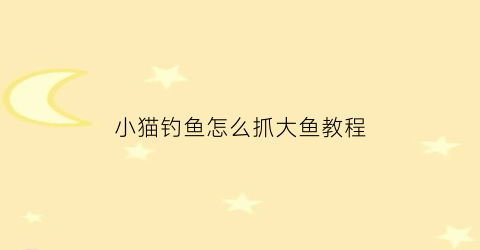 小猫钓鱼怎么抓大鱼教程